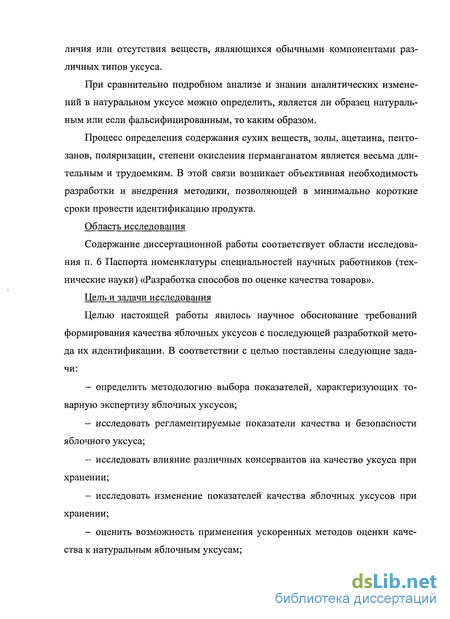 личия или отсутствия веществ, являющихся обычными компонентами различных типов уксуса.

При сравнительно подробном анализе и знании аналитических изменений в натуральном уксусе можно определить, является ли образец натуральным или если фальсифицированным, то каким образом.

Процесс определения содержания сухих веществ, золы, ацетаина, пентозанов, поляризации, степени окисления перманганатом является весьма длительным и трудоемким. В этой связи возникает объективная необходимость разработки и внедрения методики, позволяющей в минимально короткие сроки провести идентификацию продукта.

Область исследования

Содержание диссертационной работы соответствует области исследования п. 6 Паспорта номенклатуры специальностей научных работников (технические науки) «Разработка способов по оценке качества товаров».

Цель и задачи исследования

Целью настоящей работы явилось научное обоснование требований формирования качества яблочных уксусов с последующей разработкой метода их идентификации. В соответствии с целью поставлены следующие задачи:

– определить методологию выбора показателей, характеризующих товарную экспертизу яблочных уксусов;

– исследовать регламентируемые показатели качества и безопасности яблочного уксуса;

– исследовать влияние различных консервантов на качество уксуса при хранении;

– исследовать изменение показателей качества яблочных уксусов при хранении;

– оценить возможность применения ускоренных методов оценки качества к натуральным яблочным уксусам;

dsLib.net
библиотека диссертаций